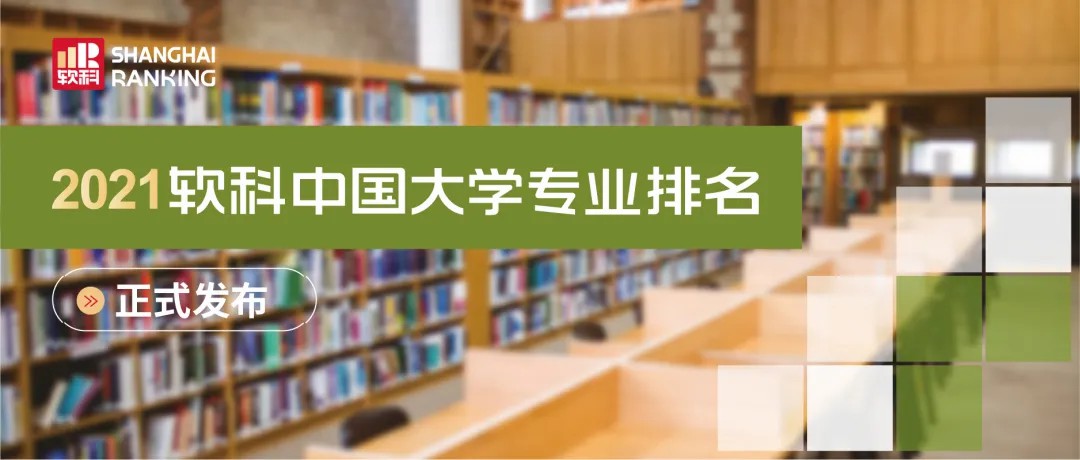 软科 SHANGHAI RANKING

2021软科中国大学专业排名

正式发布